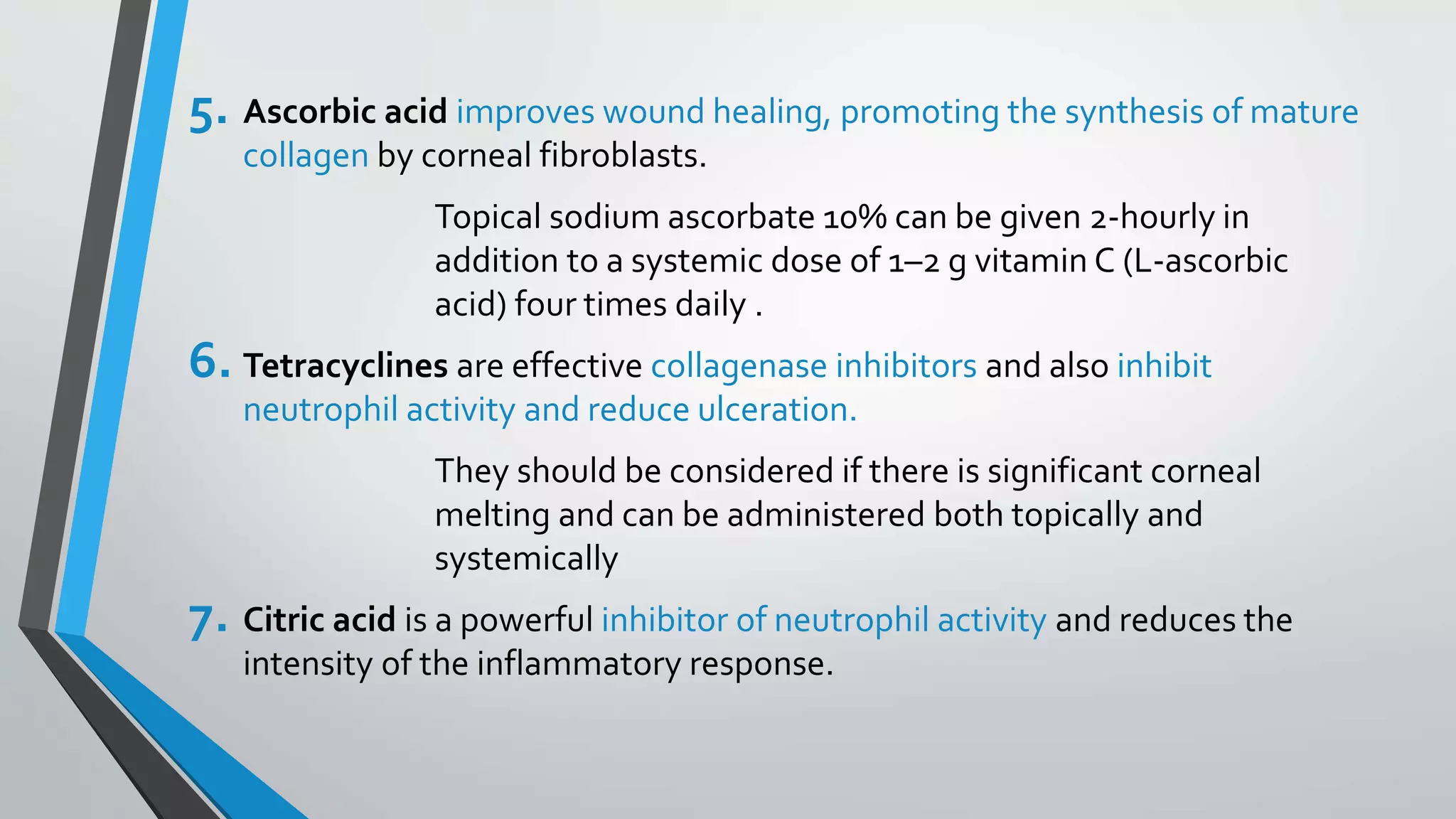 5. Ascorbic acid improves wound healing, promoting the synthesis of mature collagen by corneal fibroblasts.

Topical sodium ascorbate 10% can be given 2-hourly in addition to a systemic dose of 1–2 g vitamin C (L-ascorbic acid) four times daily .

6. Tetracyclines are effective collagenase inhibitors and also inhibit neutrophil activity and reduce ulceration.

They should be considered if there is significant corneal melting and can be administered both topically and systemically

7. Citric acid is a powerful inhibitor of neutrophil activity and reduces the intensity of the inflammatory response.